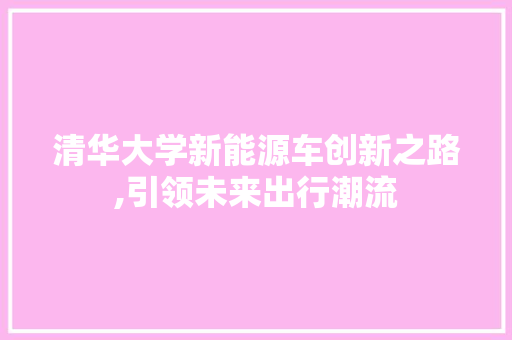 清华大学新能源车创新之路,引领未来出行潮流